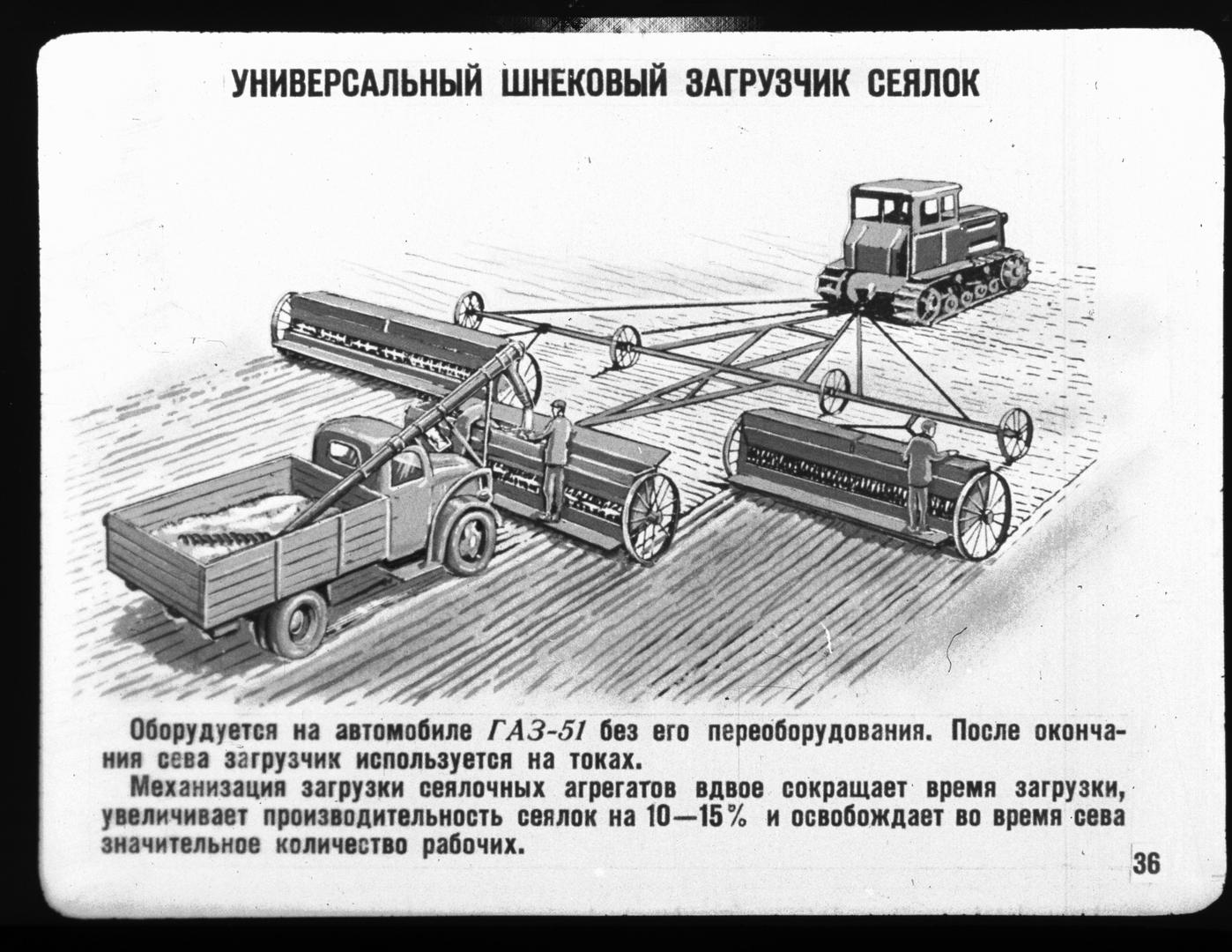 УНИВЕРСАЛЬНЫЙ ШНЕКОВЫЙ ЗАГРУЗЧИК СЕЯЛОК

Оборудуется на автомобиле ГАЗ-51 без его переоборудования. После окончания сева загрузчик используется на токах.

Механизация загрузки сеялочных агрегатов вдвое сокращает время загрузки, увеличивает производительность сеялок на 10—15% и освобождает во время сева значительное количество рабочих.

36